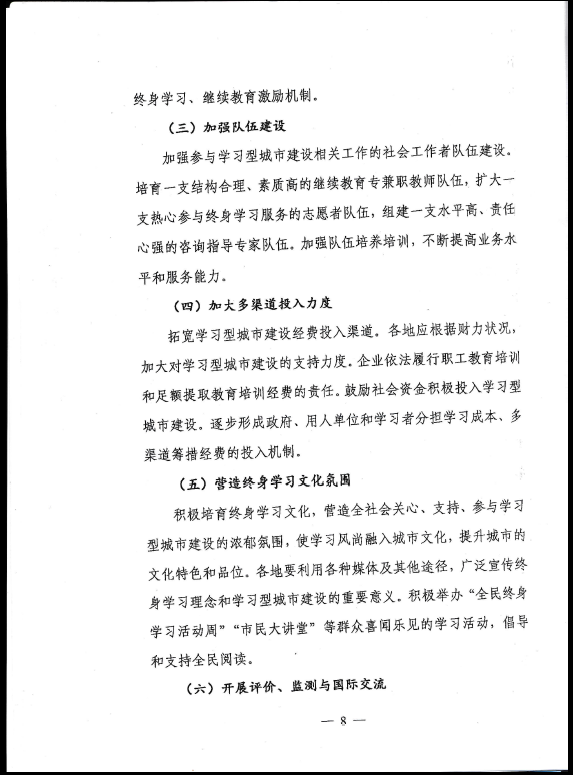 终身学习、继续教育激励机制。

（三）加强队伍建设

加强参与学习型城市建设相关工作的社会工作者队伍建设。培育一支结构合理、素质高的继续教育专兼职教师队伍，扩大一支热心参与终身学习服务的志愿者队伍，组建一支水平高、责任心强的咨询指导专家队伍。加强队伍培养培训，不断提高业务水平和服务能力。

（四）加大多渠道投入力度

拓宽学习型城市建设经费投入渠道。各地应根据财力状况，加大对学习型城市建设的支持力度。企业依法履行职工教育培训和足额提取教育培训经费的责任。鼓励社会资金积极投入学习型城市建设。逐步形成政府、用人单位和学习者分担学习成本、多渠道筹措经费的投入机制。

（五）营造终身学习文化氛围

积极培育终身学习文化，营造全社会关心、支持、参与学习型城市建设的浓郁氛围，使学习风尚融入城市文化，提升城市的文化特色和品位。各地要利用各种媒体及其他途径，广泛宣传终身学习理念和学习型城市建设的重要意义。积极举办“全民终身学习活动周”“市民大讲堂”等群众喜闻乐见的学习活动，倡导和支持全民阅读。

（六）开展评价、监测与国际交流

— 8 —